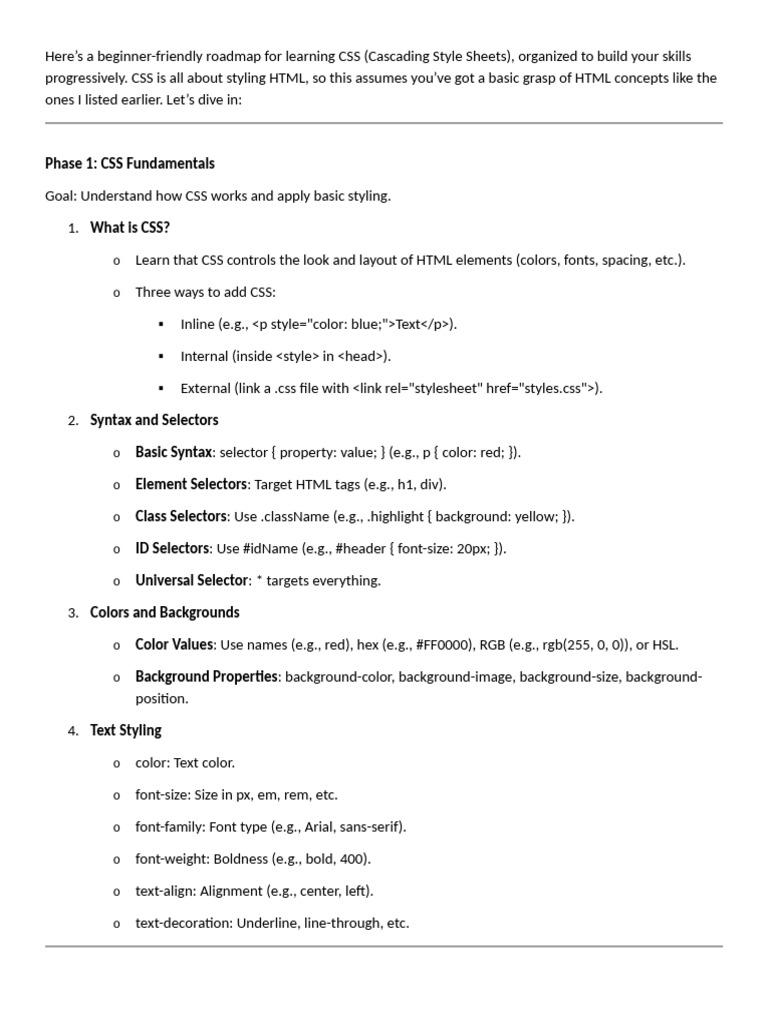 Here's a beginner-friendly roadmap for learning CSS (Cascading Style Sheets), organized to build your skills progressively. CSS is all about styling HTML, so this assumes you've got a basic grasp of HTML concepts like the ones I listed earlier. Let's dive in:

Phase 1: CSS Fundamentals

Goal: Understand how CSS works and apply basic styling.

1. What is CSS?
   o Learn that CSS controls the look and layout of HTML elements (colors, fonts, spacing, etc.).
   o Three ways to add CSS:
      ▪ Inline (e.g., <p style="color: blue;">Text</p>).
      ▪ Internal (inside <style> in <head>).
      ▪ External (link a .css file with <link rel="stylesheet" href="styles.css">).
2. Syntax and Selectors
   o Basic Syntax: selector { property: value; } (e.g., p { color: red; }).
   o Element Selectors: Target HTML tags (e.g., h1, div).
   o Class Selectors: Use .className (e.g., .highlight { background: yellow; }).
   o ID Selectors: Use #idName (e.g., #header { font-size: 20px; }).
   o Universal Selector: * targets everything.
3. Colors and Backgrounds
   o Color Values: Use names (e.g., red), hex (e.g., #FF0000), RGB (e.g., rgb(255, 0, 0)), or HSL.
   o Background Properties: background-color, background-image, background-size, background-position.
4. Text Styling
   o color: Text color.
   o font-size: Size in px, em, rem, etc.
   o font-family: Font type (e.g., Arial, sans-serif).
   o font-weight: Boldness (e.g., bold, 400).
   o text-align: Alignment (e.g., center, left).
   o text-decoration: Underline, line-through, etc.